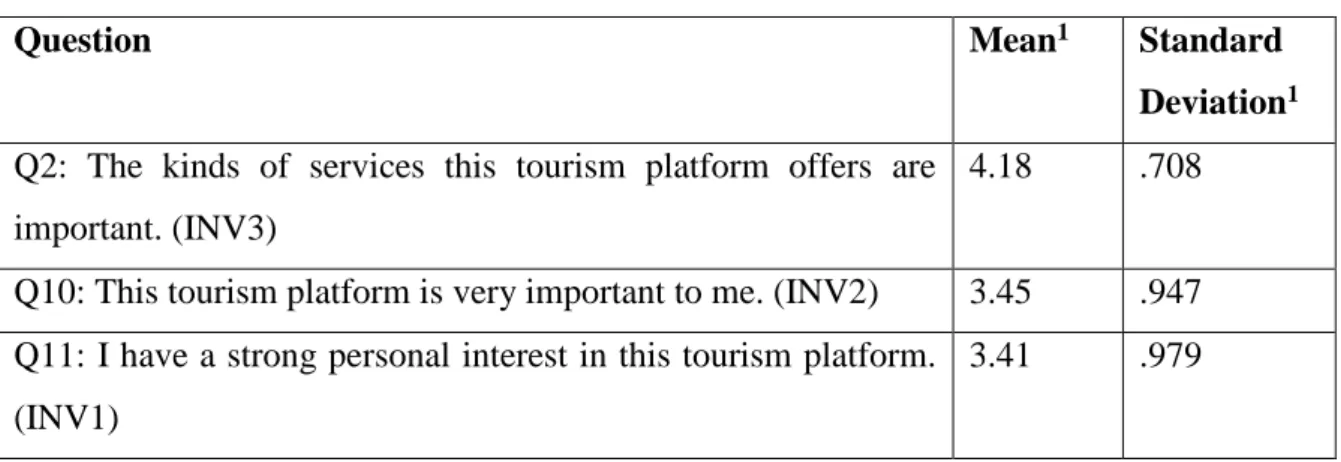 | Question | Mean$^{1}$ | Standard Deviation$^{1}$ |
|---|---|---|
| Q2: The kinds of services this tourism platform offers are important. (INV3) | 4.18 | .708 |
| Q10: This tourism platform is very important to me. (INV2) | 3.45 | .947 |
| Q11: I have a strong personal interest in this tourism platform. (INV1) | 3.41 | .979 |